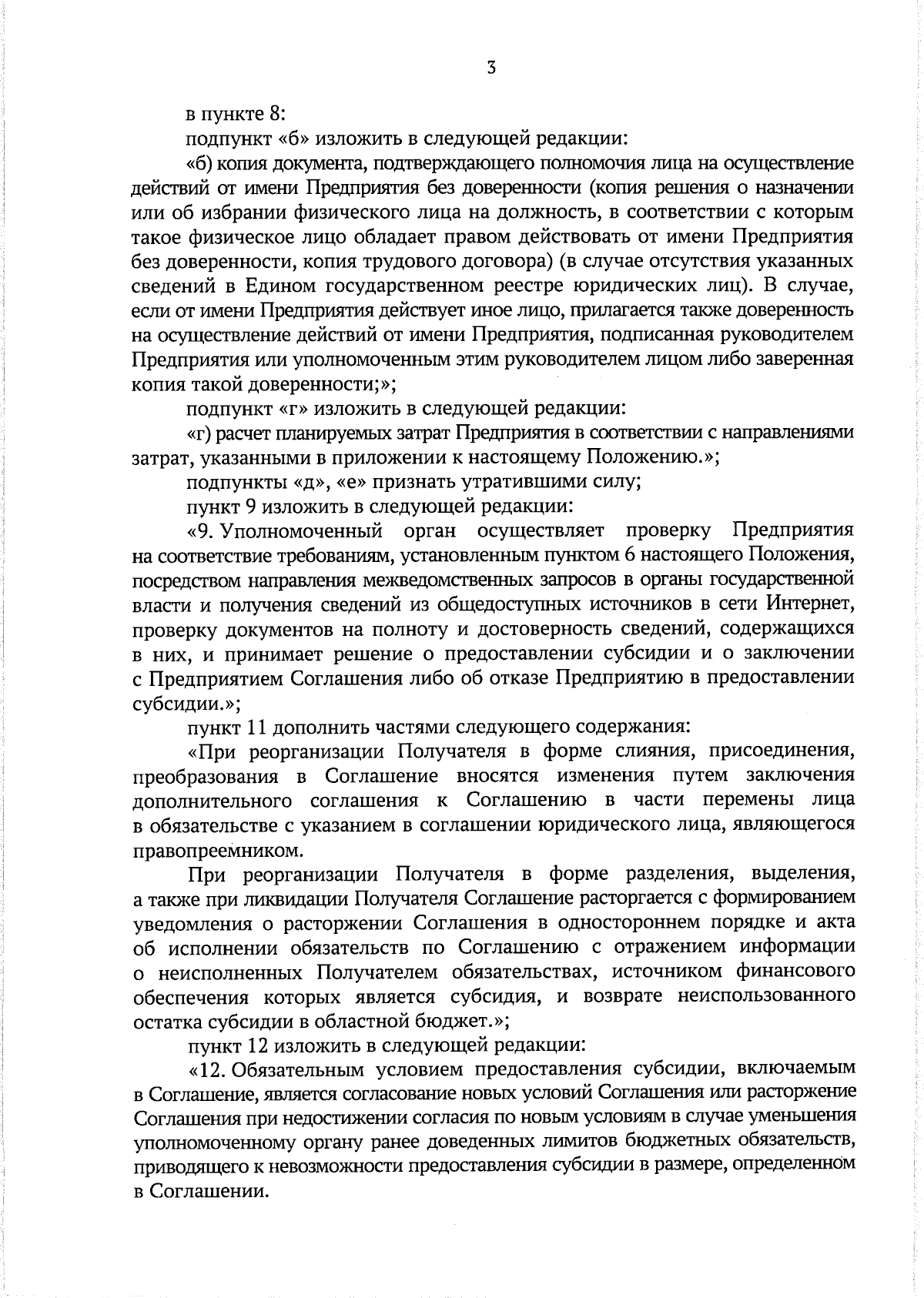 3

в пункте 8:

подпункт «б» изложить в следующей редакции:

«б) копия документа, подтверждающего полномочия лица на осуществление действий от имени Предприятия без доверенности (копия решения о назначении или об избрании физического лица на должность, в соответствии с которым такое физическое лицо обладает правом действовать от имени Предприятия без доверенности, копия трудового договора) (в случае отсутствия указанных сведений в Едином государственном реестре юридических лиц). В случае, если от имени Предприятия действует иное лицо, прилагается также доверенность на осуществление действий от имени Предприятия, подписанная руководителем Предприятия или уполномоченным этим руководителем лицом либо заверенная копия такой доверенности;»;

подпункт «г» изложить в следующей редакции:

«г) расчет планируемых затрат Предприятия в соответствии с направлениями затрат, указанными в приложении к настоящему Положению.»;

подпункты «д», «е» признать утратившими силу;

пункт 9 изложить в следующей редакции:

«9. Уполномоченный орган осуществляет проверку Предприятия на соответствие требованиям, установленным пунктом 6 настоящего Положения, посредством направления межведомственных запросов в органы государственной власти и получения сведений из общедоступных источников в сети Интернет, проверку документов на полноту и достоверность сведений, содержащихся в них, и принимает решение о предоставлении субсидии и о заключении с Предприятием Соглашения либо об отказе Предприятию в предоставлении субсидии.»;

пункт 11 дополнить частями следующего содержания:

«При реорганизации Получателя в форме слияния, присоединения, преобразования в Соглашение вносятся изменения путем заключения дополнительного соглашения к Соглашению в части перемены лица в обязательстве с указанием в соглашении юридического лица, являющегося правопреемником.

При реорганизации Получателя в форме разделения, выделения, а также при ликвидации Получателя Соглашение расторгается с формированием уведомления о расторжении Соглашения в одностороннем порядке и акта об исполнении обязательств по Соглашению с отражением информации о неисполненных Получателем обязательствах, источником финансового обеспечения которых является субсидия, и возврате неиспользованного остатка субсидии в областной бюджет.»;

пункт 12 изложить в следующей редакции:

«12. Обязательным условием предоставления субсидии, включаемым в Соглашение, является согласование новых условий Соглашения или расторжение Соглашения при недостижении согласия по новым условиям в случае уменьшения уполномоченному органу ранее доведенных лимитов бюджетных обязательств, приводящего к невозможности предоставления субсидии в размере, определенном в Соглашении.